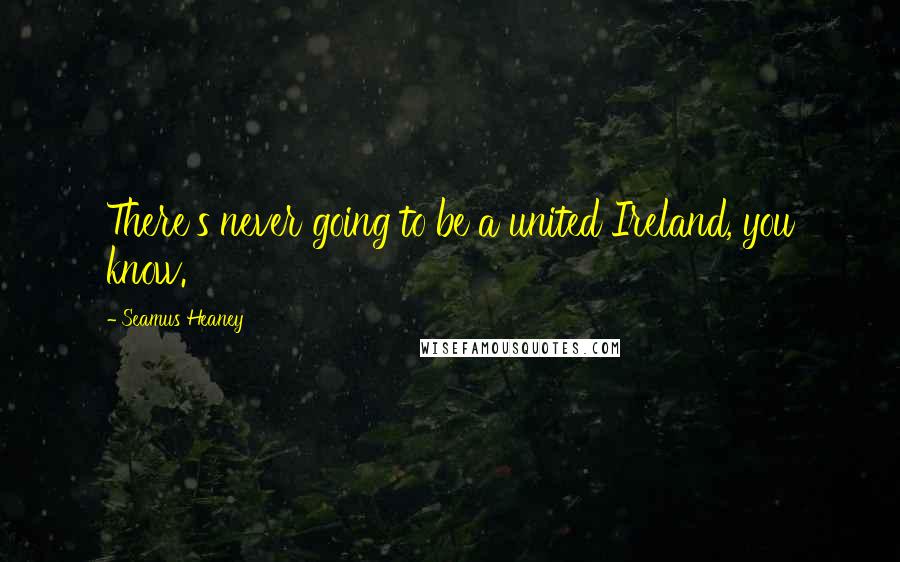 There's never going to be a united Ireland, you know.

- Seamus Heaney

WISEFAMOUSQUOTES.COM